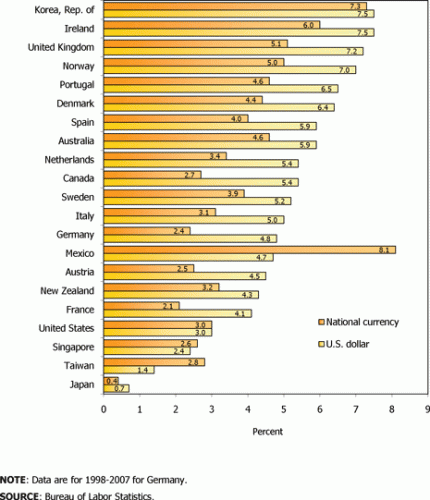 Korea, Rep. of 7.3 7.5
Ireland 6.0 7.5
United Kingdom 5.1 7.2
Norway 5.0 7.0
Portugal 4.6 6.5
Denmark 4.4 6.4
Spain 4.0 5.9
Australia 4.6 5.9
Netherlands 3.4 5.4
Canada 2.7 5.4
Sweden 3.9 5.2
Italy 3.1 5.0
Germany 2.4 4.8
Mexico 8.1 4.7
Austria 2.5 4.5
New Zealand 3.2 4.3
France 2.1 4.1
United States 3.0 3.0
Singapore 2.6 2.4
Taiwan 2.8 1.4
Japan 0.4 0.7

National currency
U.S. dollar

0 1 2 3 4 5 6 7 8 9

Percent

**NOTE**: Data are for 1998-2007 for Germany.

**SOURCE**: Bureau of Labor Statistics.